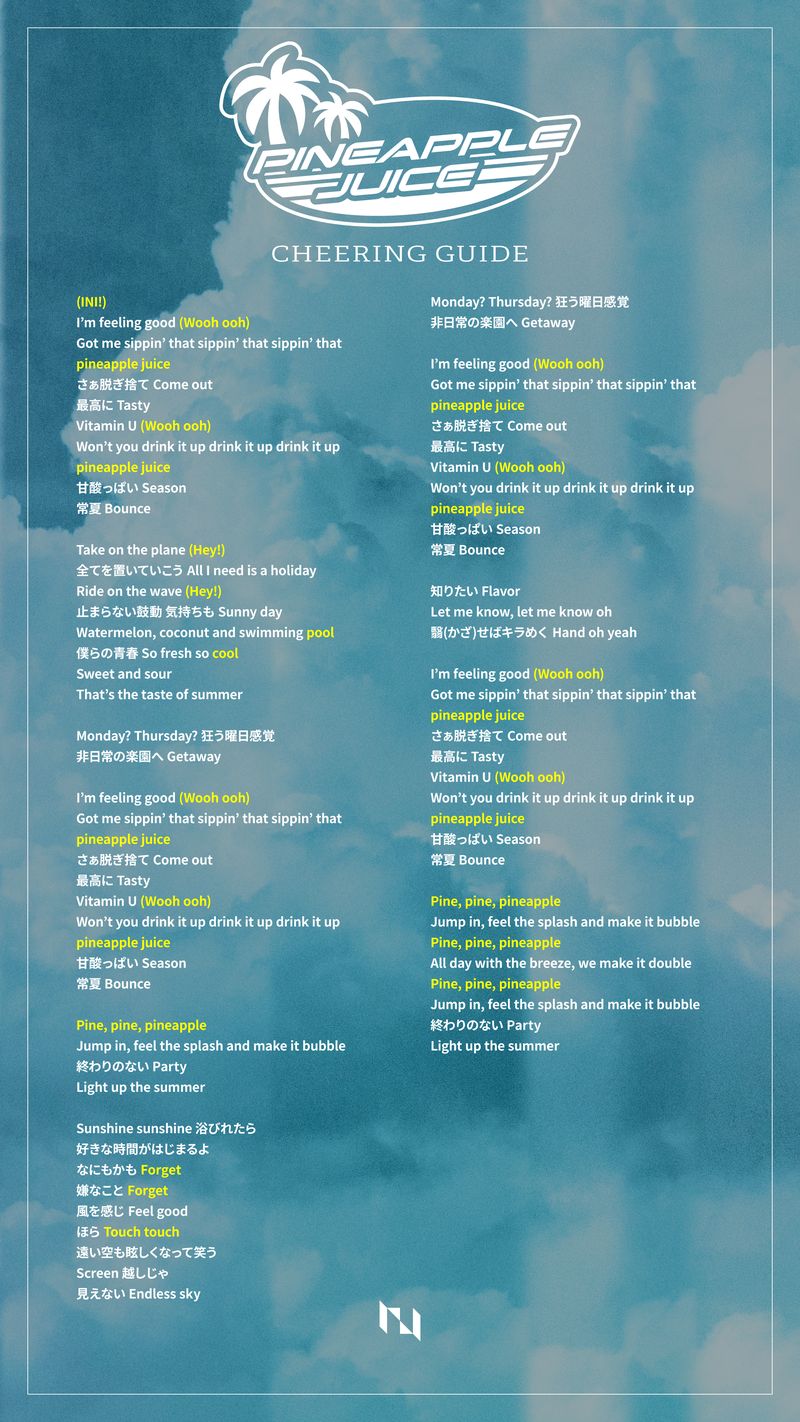 PINEAPPLE JUICE

CHEERING GUIDE

(INI!)
I'm feeling good (Wooh ooh)
Got me sippin' that sippin' that sippin' that
pineapple juice
さぁ脱ぎ捨て Come out
最高に Tasty
Vitamin U (Wooh ooh)
Won't you drink it up drink it up drink it up
pineapple juice
甘酸っぱい Season
常夏 Bounce

Take on the plane (Hey!)
全てを置いていこう All I need is a holiday
Ride on the wave (Hey!)
止まらない鼓動 気持ちも Sunny day
Watermelon, coconut and swimming pool
僕らの青春 So fresh so cool
Sweet and sour
That's the taste of summer

Monday? Thursday? 狂う曜日感覚
非日常の楽園へ Getaway

I'm feeling good (Wooh ooh)
Got me sippin' that sippin' that sippin' that
pineapple juice
さぁ脱ぎ捨て Come out
最高に Tasty
Vitamin U (Wooh ooh)
Won't you drink it up drink it up drink it up
pineapple juice
甘酸っぱい Season
常夏 Bounce

Pine, pine, pineapple
Jump in, feel the splash and make it bubble
終わりのない Party
Light up the summer

Sunshine sunshine 浴びれたら
好きな時間がはじまるよ
なにもかも Forget
嫌なこと Forget
風を感じ Feel good
ほら Touch touch
遠い空も眩しくなって笑う
Screen 越しじゃ
見えない Endless sky

Monday? Thursday? 狂う曜日感覚
非日常の楽園へ Getaway

I'm feeling good (Wooh ooh)
Got me sippin' that sippin' that sippin' that
pineapple juice
さぁ脱ぎ捨て Come out
最高に Tasty
Vitamin U (Wooh ooh)
Won't you drink it up drink it up drink it up
pineapple juice
甘酸っぱい Season
常夏 Bounce

知りたい Flavor
Let me know, let me know oh
翳(かざ)せばキラめく Hand oh yeah

I'm feeling good (Wooh ooh)
Got me sippin' that sippin' that sippin' that
pineapple juice
さぁ脱ぎ捨て Come out
最高に Tasty
Vitamin U (Wooh ooh)
Won't you drink it up drink it up drink it up
pineapple juice
甘酸っぱい Season
常夏 Bounce

Pine, pine, pineapple
Jump in, feel the splash and make it bubble
Pine, pine, pineapple
All day with the breeze, we make it double
Pine, pine, pineapple
Jump in, feel the splash and make it bubble
終わりのない Party
Light up the summer